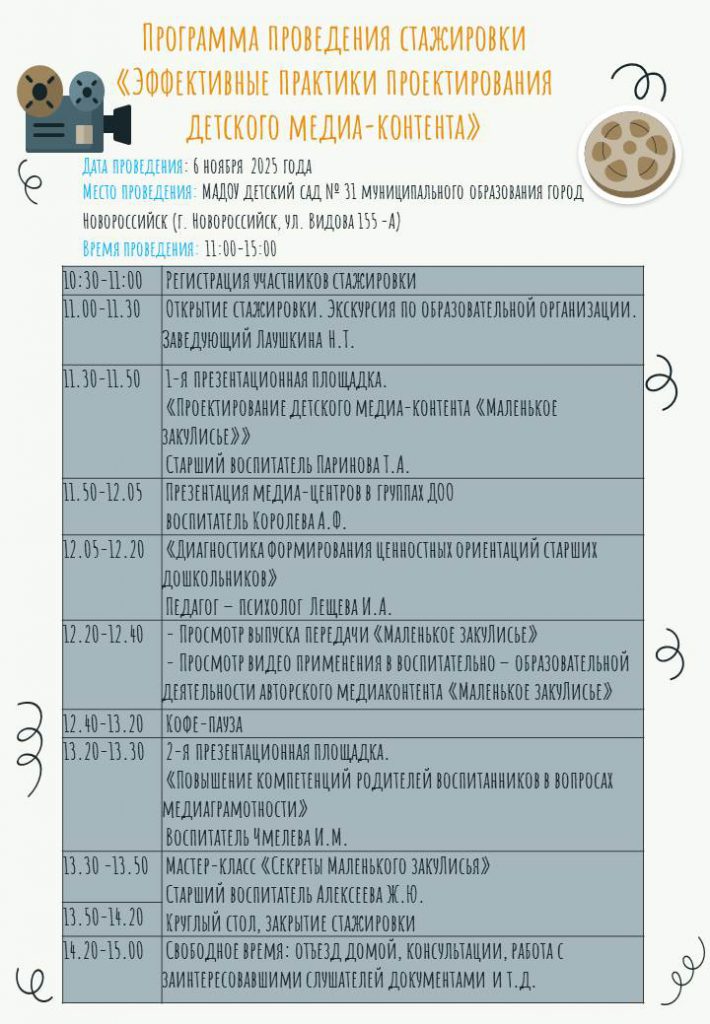 Программа проведения стажировки
«Эффективные практики проектирования детского медиа-контента»

Дата проведения: 6 ноября 2025 года
Место проведения: МАДОУ детский сад № 31 муниципального образования город Новороссийск (г. Новороссийск, ул. Видова 155 -А)
Время проведения: 11:00-15:00

| 10:30-11:00 | Регистрация участников стажировки |
|---|---|
| 11.00-11.30 | Открытие стажировки. Экскурсия по образовательной организации. Заведующий Лаушкина Н.Т. |
| 11.30-11.50 | 1-я презентационная площадка. «Проектирование детского медиа-контента «Маленькое закуЛисье»» Старший воспитатель Паринова Т.А. |
| 11.50-12.05 | Презентация медиа-центров в группах ДОО воспитатель Королева А.Ф. |
| 12.05-12.20 | «Диагностика формирования ценностных ориентаций старших дошкольников» Педагог – психолог Лещева И.А. |
| 12.20-12.40 | - Просмотр выпуска передачи «Маленькое закуЛисье» - Просмотр видео применения в воспитательно – образовательной деятельности авторского медиаконтента «Маленькое закуЛисье» |
| 12.40-13.20 | Кофе-пауза |
| 13.20-13.30 | 2-я презентационная площадка. «Повышение компетенций родителей воспитанников в вопросах медиаграмотности» Воспитатель Чмелева И.М. |
| 13.30 -13.50 | Мастер-класс «Секреты Маленького закуЛисья» Старший воспитатель Алексеева Ж.Ю. |
| 13.50-14.20 | Круглый стол, закрытие стажировки |
| 14.20-15.00 | Свободное время: отъезд домой, консультации, работа с заинтересовавшими слушателей документами и т.д. |